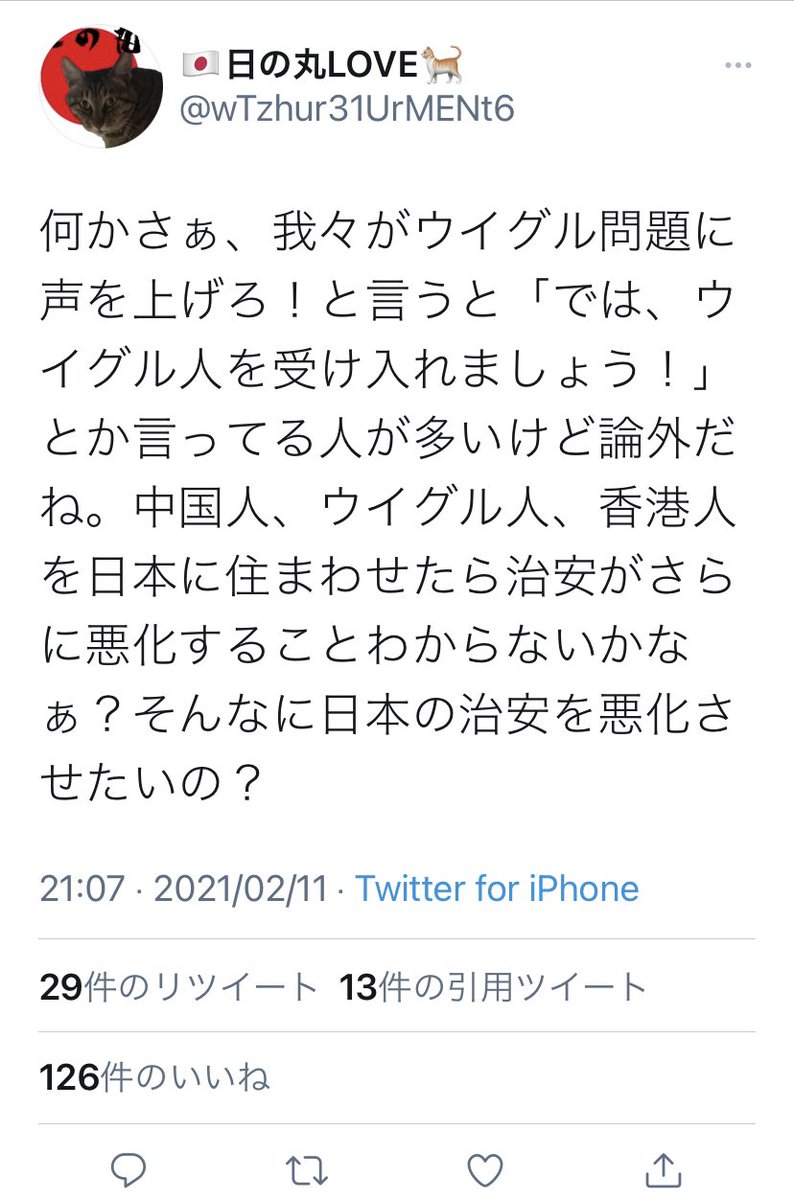 🇯🇵日の丸LOVE🐈
@wTzhur31UrMENt6

何かさぁ、我々がウイグル問題に声を上げろ！と言うと「では、ウイグル人を受け入れましょう！」とか言ってる人が多いけど論外だね。中国人、ウイグル人、香港人を日本に住まわせたら治安がさらに悪化することわからないかなぁ？そんなに日本の治安を悪化させたいの？

21:07 · 2021/02/11 · Twitter for iPhone

29件のリツイート 13件の引用ツイート

126件のいいね